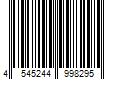 4 545244 998295